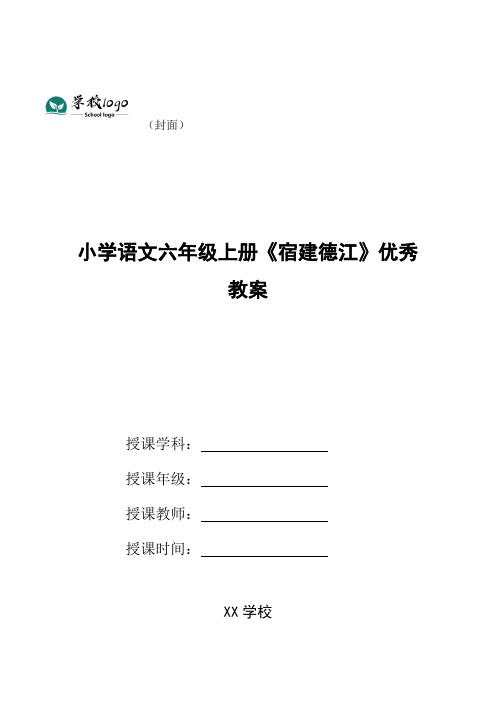 学校logo
School logo

（封面）

小学语文六年级上册《宿建德江》优秀教案

授课学科：

授课年级：

授课教师：

授课时间：

XX 学校